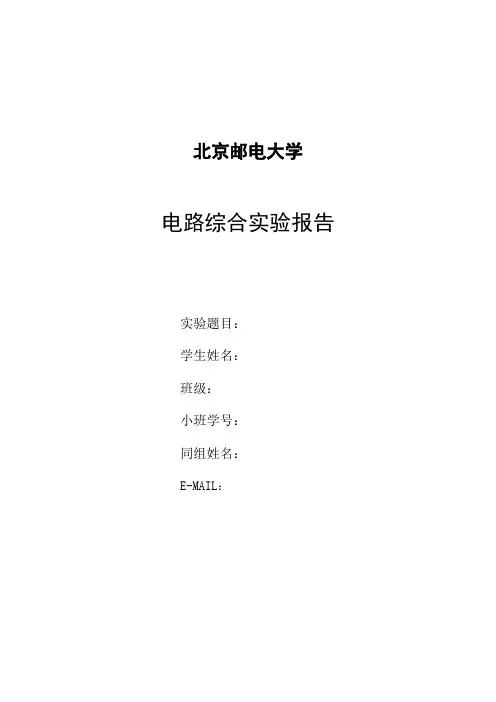 北京邮电大学

电路综合实验报告

实验题目：

学生姓名：

班级：

小班学号：

同组姓名：

E-MAIL：